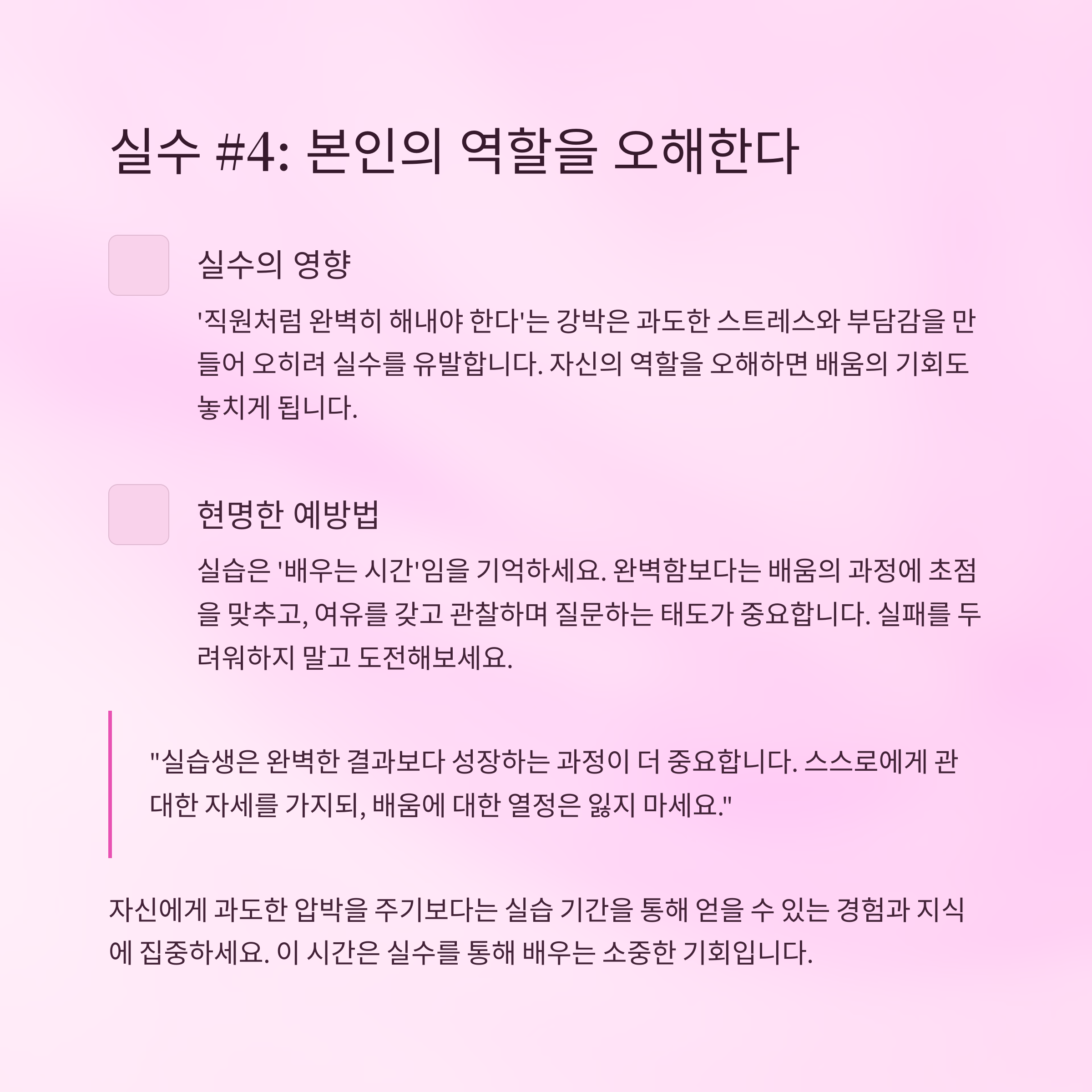 실수 #4: 본인의 역할을 오해한다

실수의 영향

'직원처럼 완벽히 해내야 한다'는 강박은 과도한 스트레스와 부담감을 만들어 오히려 실수를 유발합니다. 자신의 역할을 오해하면 배움의 기회도 놓치게 됩니다.

현명한 예방법

실습은 '배우는 시간'임을 기억하세요. 완벽함보다는 배움의 과정에 초점을 맞추고, 여유를 갖고 관찰하며 질문하는 태도가 중요합니다. 실패를 두려워하지 말고 도전해보세요.

"실습생은 완벽한 결과보다 성장하는 과정이 더 중요합니다. 스스로에게 관대한 자세를 가지되, 배움에 대한 열정은 잃지 마세요."

자신에게 과도한 압박을 주기보다는 실습 기간을 통해 얻을 수 있는 경험과 지식에 집중하세요. 이 시간은 실수를 통해 배우는 소중한 기회입니다.